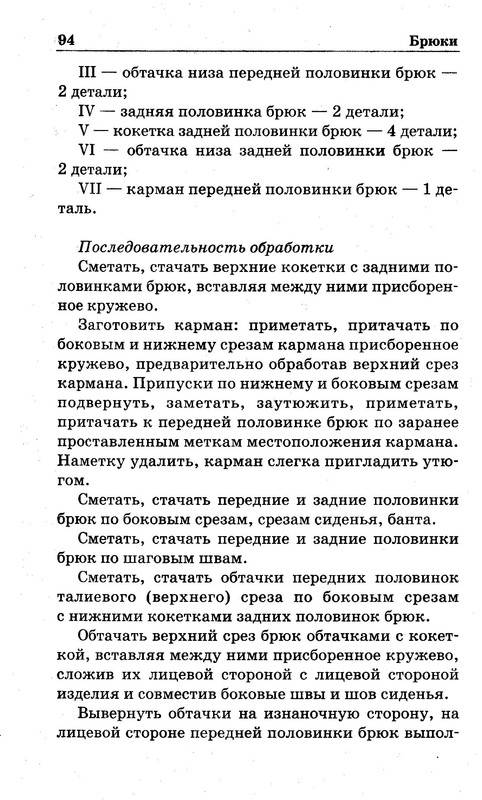 94 Брюки

III — обтачка низа передней половинки брюк — 2 детали;

IV — задняя половинка брюк — 2 детали;

V — кокетка задней половинки брюк — 4 детали;

VI — обтачка низа задней половинки брюк — 2 детали;

VII — карман передней половинки брюк — 1 деталь.

Последовательность обработки

Сметать, стачать верхние кокетки с задними половинками брюк, вставляя между ними присборенное кружево.

Заготовить карман: приметать, притачать по боковым и нижнему срезам кармана присборенное кружево, предварительно обработав верхний срез кармана. Припуски по нижнему и боковым срезам подвернуть, заметать, заутюжить, приметать, притачать к передней половинке брюк по заранее проставленным меткам местоположения кармана. Наметку удалить, карман слегка пригладить утюгом.

Сметать, стачать передние и задние половинки брюк по боковым срезам, срезам сиденья, банта.

Сметать, стачать передние и задние половинки брюк по шаговым швам.

Сметать, стачать обтачки передних половинок талиевого (верхнего) среза по боковым срезам с нижними кокетками задних половинок брюк.

Обтачать верхний срез брюк обтачками с кокеткой, вставляя между ними присборенное кружево, сложив их лицевой стороной с лицевой стороной изделия и совместив боковые швы и шов сиденья.

Вывернуть обтачки на изнаночную сторону, на лицевой стороне передней половинки брюк выпол-